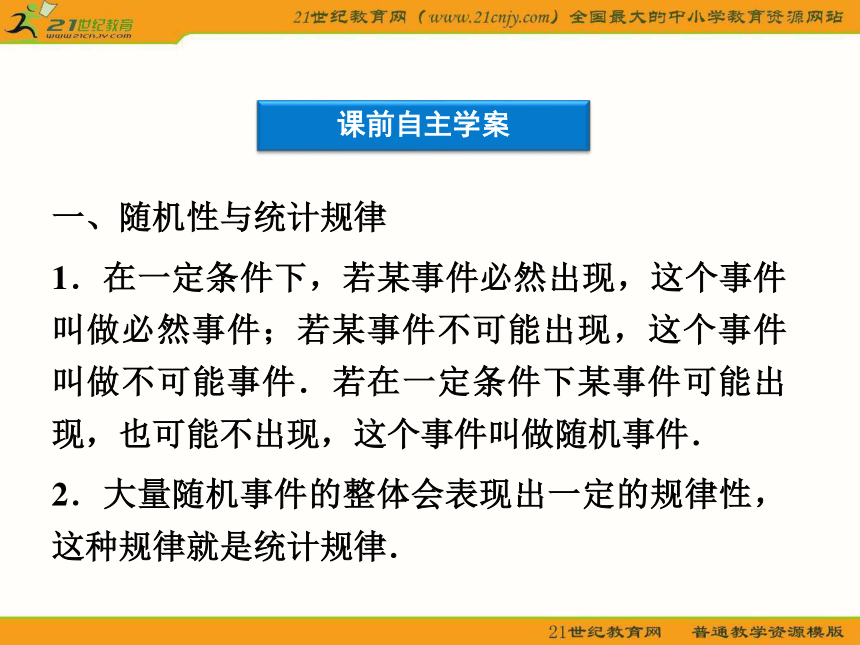 21世纪教育
www.21cnjy.com

21世纪教育网（www.21cnjy.com）全国最大的中小学教育资源网站

课前自主学案

一、随机性与统计规律

1．在一定条件下，若某事件必然出现，这个事件叫做必然事件；若某事件不可能出现，这个事件叫做不可能事件．若在一定条件下某事件可能出现，也可能不出现，这个事件叫做随机事件．

2．大量随机事件的整体会表现出一定的规律性，这种规律就是统计规律．

21世纪教育网　普通教学资源模版